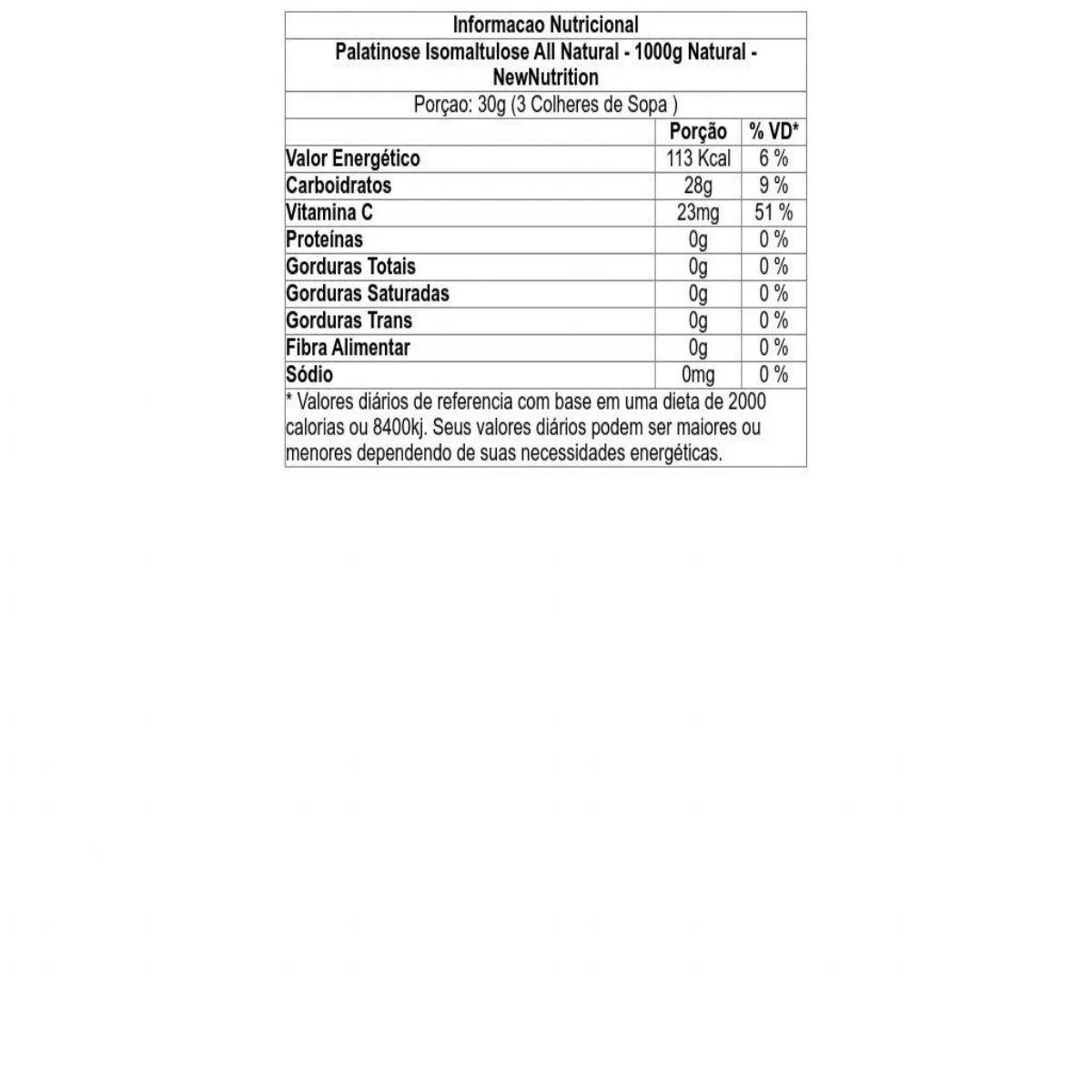 Informacao Nutricional

Palatinose Isomaltulose All Natural - 1000g Natural - NewNutrition

Porçao: 30g (3 Colheres de Sopa )

| | Porção | % VD* |
|---|---|---|
| Valor Energético | 113 Kcal | 6 % |
| Carboidratos | 28g | 9 % |
| Vitamina C | 23mg | 51 % |
| Proteínas | 0g | 0 % |
| Gorduras Totais | 0g | 0 % |
| Gorduras Saturadas | 0g | 0 % |
| Gorduras Trans | 0g | 0 % |
| Fibra Alimentar | 0g | 0 % |
| Sódio | 0mg | 0 % |

* Valores diários de referencia com base em uma dieta de 2000 calorias ou 8400kj. Seus valores diários podem ser maiores ou menores dependendo de suas necessidades energéticas.